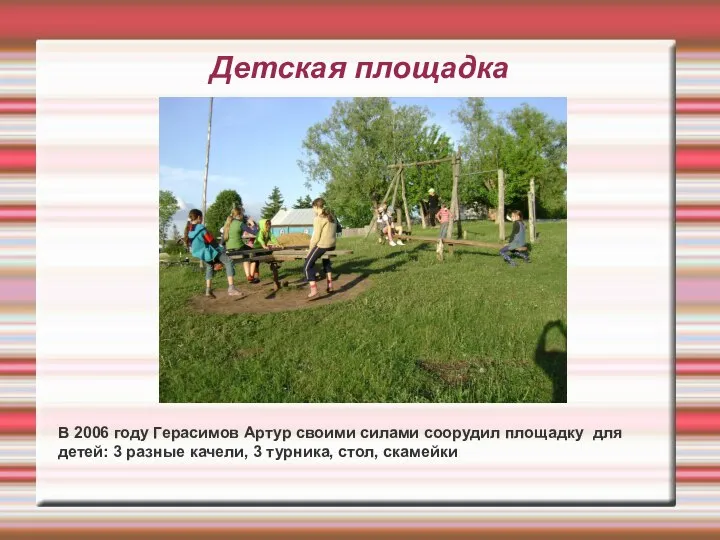 Детская площадка

В 2006 году Герасимов Артур своими силами соорудил площадку для детей: 3 разные качели, 3 турника, стол, скамейки